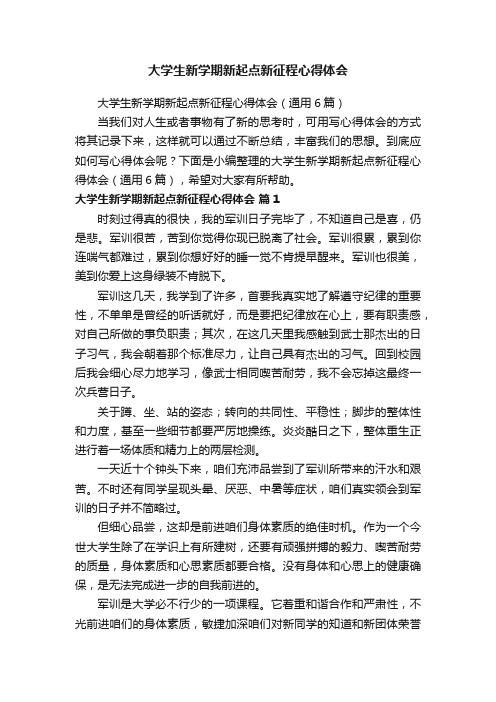 大学生新学期新起点新征程心得体会

大学生新学期新起点新征程心得体会（通用6篇）

当我们对人生或者事物有了新的思考时，可用写心得体会的方式将其记录下来，这样就可以通过不断总结，丰富我们的思想。到底应如何写心得体会呢？下面是小编整理的大学生新学期新起点新征程心得体会（通用6篇），希望对大家有所帮助。

大学生新学期新起点新征程心得体会 篇1

时刻过得真的很快，我的军训日子完毕了，不知道自己是喜，仍是悲。军训很苦，苦到你觉得你现已脱离了社会。军训很累，累到你连喘气都难过，累到你想好好的睡一觉不肯提早醒来。军训也很美，美到你爱上这身绿装不肯脱下。

军训这几天，我学到了许多，首要我真实地了解遵守纪律的重要性，不单单是曾经的听话就好，而是要把纪律放在心上，要有职责感，对自己所做的事负职责；其次，在这几天里我感触到武士那杰出的日子习气，我会朝着那个标准尽力，让自己具有杰出的习气。回到校园后我会细心尽力地学习，像武士相同喫苦耐劳，我不会忘掉这最终一次兵营日子。

关于蹲、坐、站的姿态；转向的共同性、平稳性；脚步的整体性和力度，甚至一些细节都要严厉地操练。炎炎酷日之下，整体重生正进行着一场体质和精力上的两层检测。

一天近十个钟头下来，咱们充沛品尝到了军训所带来的汗水和艰苦。不时还有同学呈现头晕、厌恶、中暑等症状，咱们真实领会到军训的日子并不简略过。

但细心品尝，这却是前进咱们身体素质的绝佳时机。作为一个今世大学生除了在学识上有所建树，还要有顽强拼搏的毅力、喫苦耐劳的质量，身体素质和心思素质都要合格。没有身体和心思上的健康确保，是无法完成进一步的自我前进的。

军训是大学必不行少的一项课程。它着重和谐合作和严肃性，不光前进咱们的身体素质，敏捷加深咱们对新同学的知道和新团体荣誉